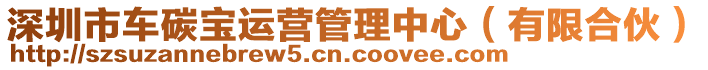 深圳市车碳宝运营管理中心（有限合伙）
http://szsuzannebrew5.cn.coovee.com